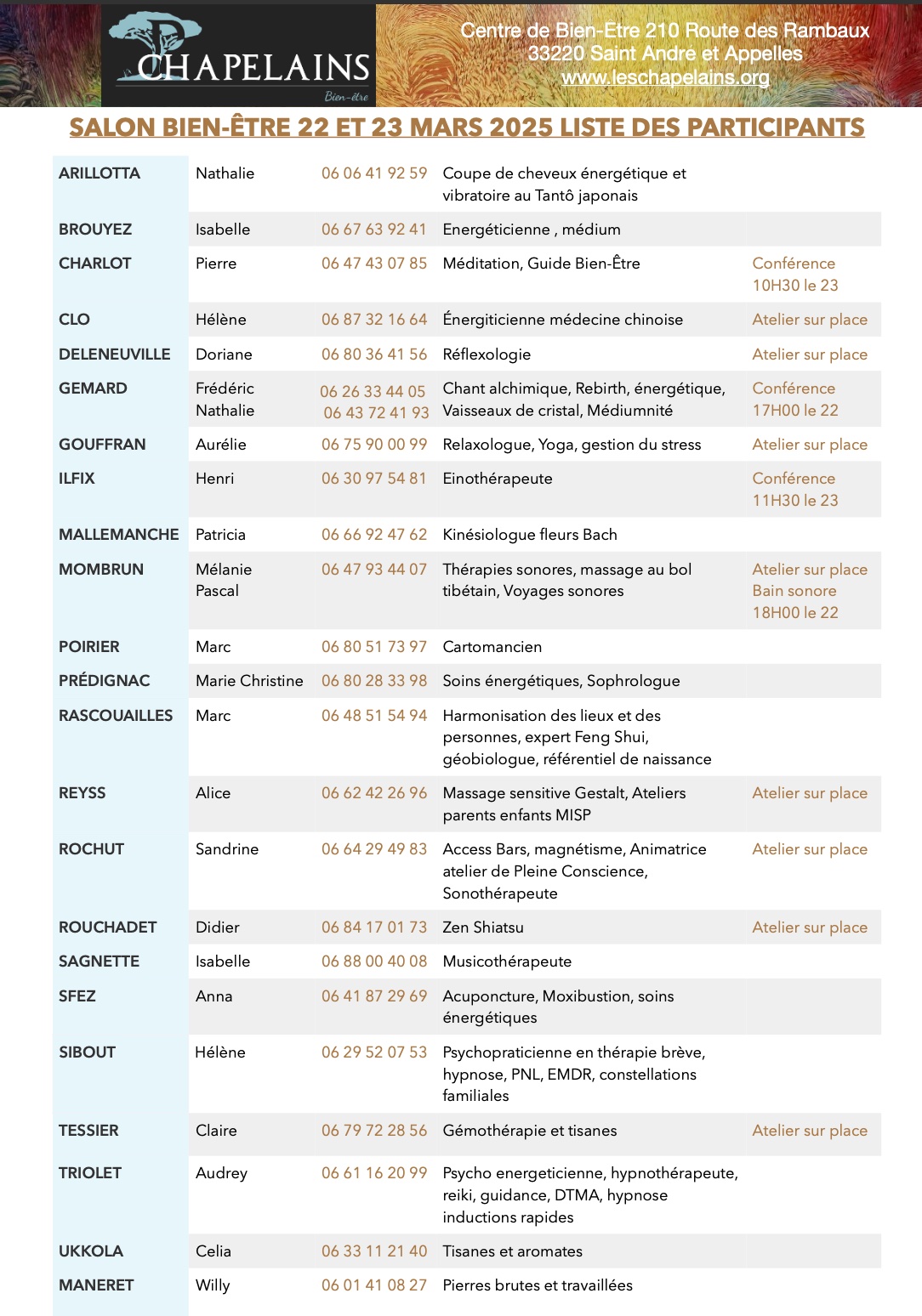 CHAPELAINS
Bien-être

Centre de Bien-Etre 210 Route des Rambaux
33220 Saint Andre et Appelles
www.leschapelains.org

SALON BIEN-ÊTRE 22 ET 23 MARS 2025 LISTE DES PARTICIPANTS

| | | | | |
|---|---|---|---|---|
| ARILLOTTA | Nathalie | 06 06 41 92 59 | Coupe de cheveux énergétique et vibratoire au Tantô japonais | |
| BROUYEZ | Isabelle | 06 67 63 92 41 | Energéticienne , médium | |
| CHARLOT | Pierre | 06 47 43 07 85 | Méditation, Guide Bien-Être | Conférence 10H30 le 23 |
| CLO | Hélène | 06 87 32 16 64 | Énergiticienne médecine chinoise | Atelier sur place |
| DELENEUVILLE | Doriane | 06 80 36 41 56 | Réflexologie | Atelier sur place |
| GEMARD | Frédéric Nathalie | 06 26 33 44 05 06 43 72 41 93 | Chant alchimique, Rebirth, énergétique, Vaisseaux de cristal, Médiumnité | Conférence 17H00 le 22 |
| GOUFFRAN | Aurélie | 06 75 90 00 99 | Relaxologue, Yoga, gestion du stress | Atelier sur place |
| ILFIX | Henri | 06 30 97 54 81 | Einothérapeute | Conférence 11H30 le 23 |
| MALLEMANCHE | Patricia | 06 66 92 47 62 | Kinésiologue fleurs Bach | |
| MOMBRUN | Mélanie Pascal | 06 47 93 44 07 | Thérapies sonores, massage au bol tibétain, Voyages sonores | Atelier sur place Bain sonore 18H00 le 22 |
| POIRIER | Marc | 06 80 51 73 97 | Cartomancien | |
| PRÉDIGNAC | Marie Christine | 06 80 28 33 98 | Soins énergétiques, Sophrologue | |
| RASCOUAILLES | Marc | 06 48 51 54 94 | Harmonisation des lieux et des personnes, expert Feng Shui, géobiologue, référentiel de naissance | |
| REYSS | Alice | 06 62 42 26 96 | Massage sensitive Gestalt, Ateliers parents enfants MISP | Atelier sur place |
| ROCHUT | Sandrine | 06 64 29 49 83 | Access Bars, magnétisme, Animatrice atelier de Pleine Conscience, Sonothérapeute | Atelier sur place |
| ROUCHADET | Didier | 06 84 17 01 73 | Zen Shiatsu | Atelier sur place |
| SAGNETTE | Isabelle | 06 88 00 40 08 | Musicothérapeute | |
| SFEZ | Anna | 06 41 87 29 69 | Acuponcture, Moxibustion, soins énergétiques | |
| SIBOUT | Hélène | 06 29 52 07 53 | Psychopraticienne en thérapie brève, hypnose, PNL, EMDR, constellations familiales | |
| TESSIER | Claire | 06 79 72 28 56 | Gémothérapie et tisanes | Atelier sur place |
| TRIOLET | Audrey | 06 61 16 20 99 | Psycho energeticienne, hypnothérapeute, reiki, guidance, DTMA, hypnose inductions rapides | |
| UKKOLA | Celia | 06 33 11 21 40 | Tisanes et aromates | |
| MANERET | Willy | 06 01 41 08 27 | Pierres brutes et travaillées | |